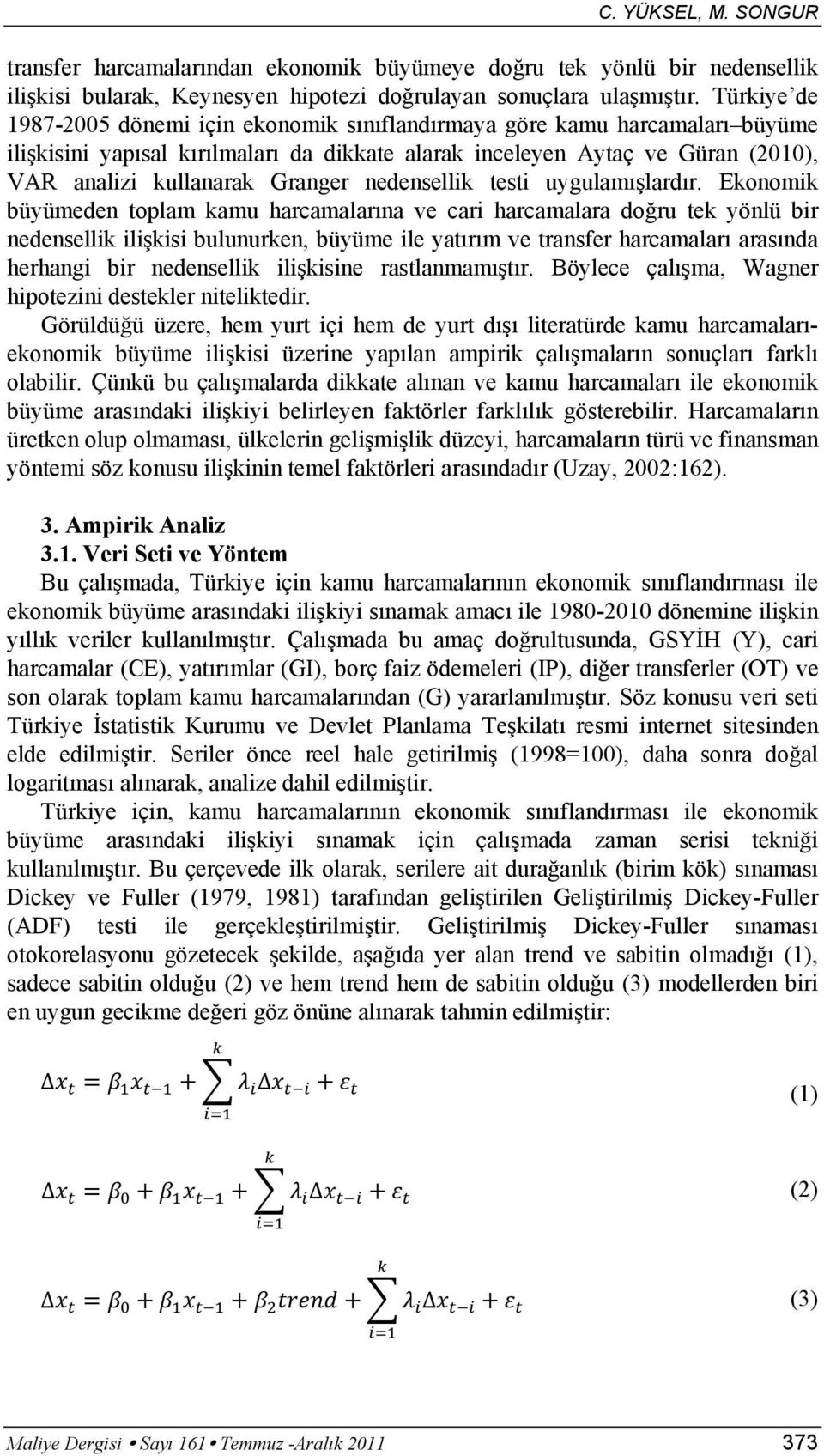 C. YÜKSEL, M. SONGUR

transfer harcamalarından ekonomik büyümeye doğru tek yönlü bir nedensellik ilişkisi bularak, Keynesyen hipotezi doğrulayan sonuçlara ulaşmıştır. Türkiye'de 1987-2005 dönemi için ekonomik sınıflandırmaya göre kamu harcamaları–büyüme ilişkisini yapısal kırılmaları da dikkate alarak inceleyen Aytaç ve Güran (2010), VAR analizi kullanarak Granger nedensellik testi uygulamışlardır. Ekonomik büyümeden toplam kamu harcamalarına ve cari harcamalara doğru tek yönlü bir nedensellik ilişkisi bulunurken, büyüme ile yatırım ve transfer harcamaları arasında herhangi bir nedensellik ilişkisine rastlanmamıştır. Böylece çalışma, Wagner hipotezini destekler niteliktedir.

Görüldüğü üzere, hem yurt içi hem de yurt dışı literatürde kamu harcamaları-ekonomik büyüme ilişkisi üzerine yapılan ampirik çalışmaların sonuçları farklı olabilir. Çünkü bu çalışmalarda dikkate alınan ve kamu harcamaları ile ekonomik büyüme arasındaki ilişkiyi belirleyen faktörler farklılık gösterebilir. Harcamaların üretken olup olmaması, ülkelerin gelişmişlik düzeyi, harcamaların türü ve finansman yöntemi söz konusu ilişkinin temel faktörleri arasındadır (Uzay, 2002:162).

3. Ampirik Analiz
3.1. Veri Seti ve Yöntem

Bu çalışmada, Türkiye için kamu harcamalarının ekonomik sınıflandırması ile ekonomik büyüme arasındaki ilişkiyi sınamak amacı ile 1980-2010 dönemine ilişkin yıllık veriler kullanılmıştır. Çalışmada bu amaç doğrultusunda, GSYİH (Y), cari harcamalar (CE), yatırımlar (GI), borç faiz ödemeleri (IP), diğer transferler (OT) ve son olarak toplam kamu harcamalarından (G) yararlanılmıştır. Söz konusu veri seti Türkiye İstatistik Kurumu ve Devlet Planlama Teşkilatı resmi internet sitesinden elde edilmiştir. Seriler önce reel hale getirilmiş (1998=100), daha sonra doğal logaritması alınarak, analize dahil edilmiştir.

Türkiye için, kamu harcamalarının ekonomik sınıflandırması ile ekonomik büyüme arasındaki ilişkiyi sınamak için çalışmada zaman serisi tekniği kullanılmıştır. Bu çerçevede ilk olarak, serilere ait durağanlık (birim kök) sınaması Dickey ve Fuller (1979, 1981) tarafından geliştirilen Geliştirilmiş Dickey-Fuller (ADF) testi ile gerçekleştirilmiştir. Geliştirilmiş Dickey-Fuller sınaması otokorelasyonu gözetecek şekilde, aşağıda yer alan trend ve sabitin olmadığı (1), sadece sabitin olduğu (2) ve hem trend hem de sabitin olduğu (3) modellerden biri en uygun gecikme değeri göz önüne alınarak tahmin edilmiştir:

$\Delta x_t = \beta_1 x_{t-1} + \sum_{i=1}^{k} \lambda_i \Delta x_{t-i} + \varepsilon_t$ (1)

$\Delta x_t = \beta_0 + \beta_1 x_{t-1} + \sum_{i=1}^{k} \lambda_i \Delta x_{t-i} + \varepsilon_t$ (2)

$\Delta x_t = \beta_0 + \beta_1 x_{t-1} + \beta_2 trend + \sum_{i=1}^{k} \lambda_i \Delta x_{t-i} + \varepsilon_t$ (3)

Maliye Dergisi • Sayı 161 • Temmuz -Aralık 2011 373